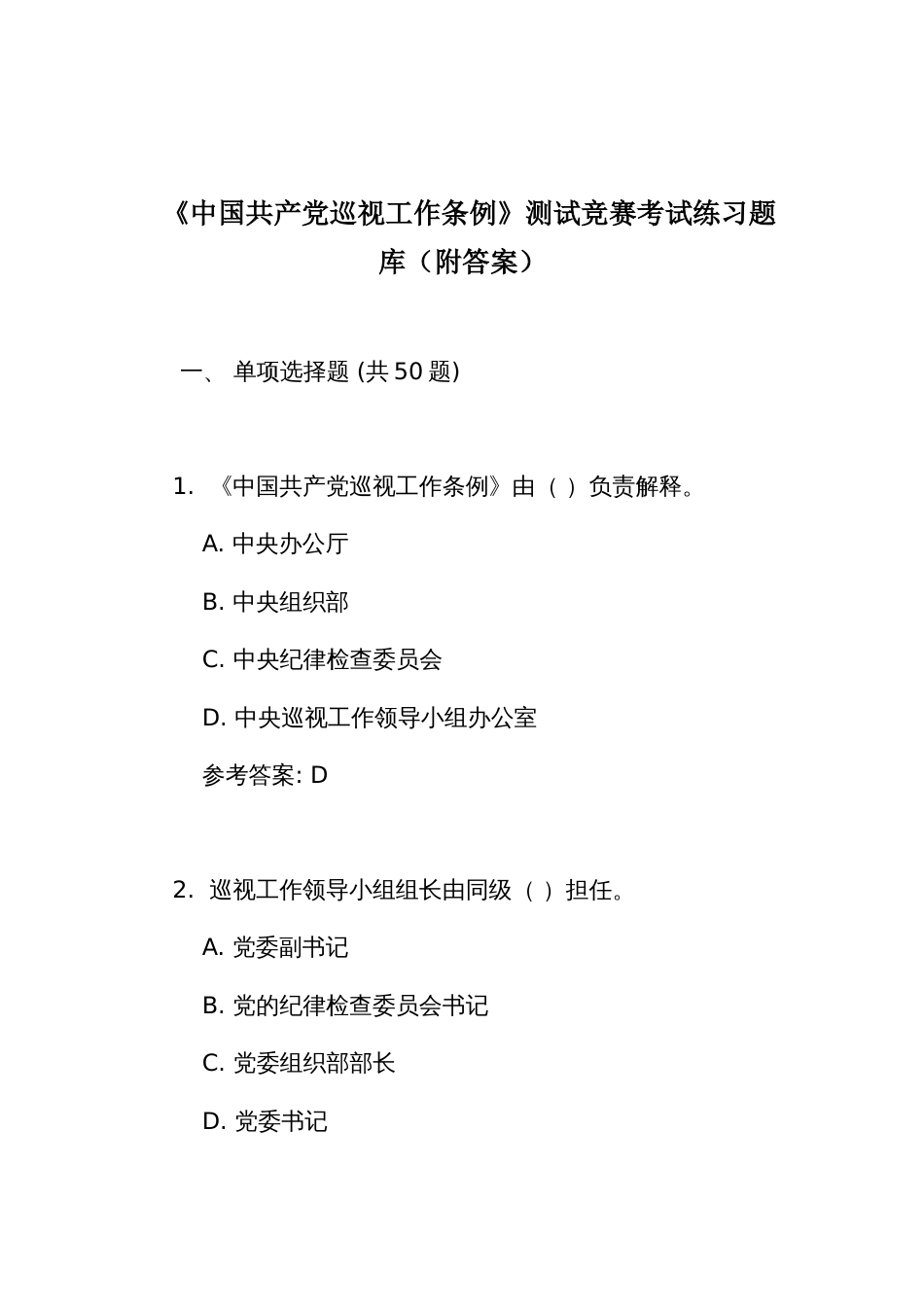 《中国共产党巡视工作条例》测试竞赛考试练习题库（附答案）

一、 单项选择题 (共 50 题)

1. 《中国共产党巡视工作条例》由（ ）负责解释。

A. 中央办公厅

B. 中央组织部

C. 中央纪律检查委员会

D. 中央巡视工作领导小组办公室

参考答案: D

2. 巡视工作领导小组组长由同级（ ）担任。

A. 党委副书记

B. 党的纪律检查委员会书记

C. 党委组织部部长

D. 党委书记